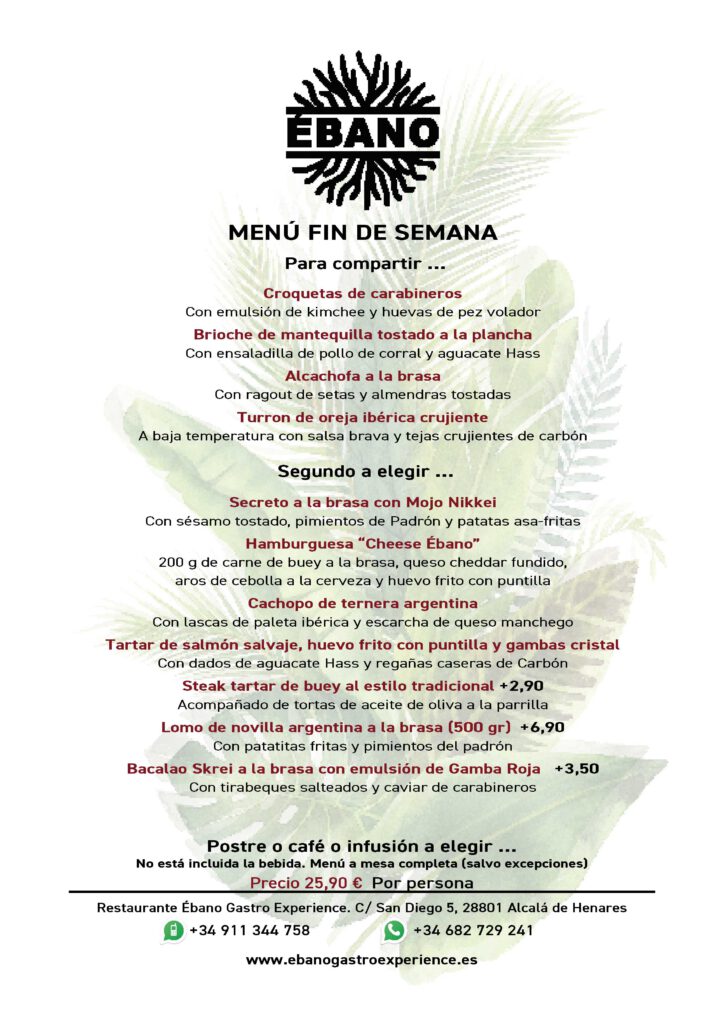 ÉBANO

MENÚ FIN DE SEMANA

Para compartir ...

Croquetas de carabineros
Con emulsión de kimchee y huevas de pez volador

Brioche de mantequilla tostado a la plancha
Con ensaladilla de pollo de corral y aguacate Hass

Alcachofa a la brasa
Con ragout de setas y almendras tostadas

Turron de oreja ibérica crujiente
A baja temperatura con salsa brava y tejas crujientes de carbón

Segundo a elegir ...

Secreto a la brasa con Mojo Nikkei
Con sésamo tostado, pimientos de Padrón y patatas asa-fritas

Hamburguesa "Cheese Ébano"
200 g de carne de buey a la brasa, queso cheddar fundido, aros de cebolla a la cerveza y huevo frito con puntilla

Cachopo de ternera argentina
Con lascas de paleta ibérica y escarcha de queso manchego

Tartar de salmón salvaje, huevo frito con puntilla y gambas cristal
Con dados de aguacate Hass y regañas caseras de Carbón

Steak tartar de buey al estilo tradicional +2,90
Acompañado de tortas de aceite de oliva a la parrilla

Lomo de novilla argentina a la brasa (500 gr) +6,90
Con patatitas fritas y pimientos del padrón

Bacalao Skrei a la brasa con emulsión de Gamba Roja +3,50
Con tirabeques salteados y caviar de carabineros

Postre o café o infusión a elegir ...
No está incluida la bebida. Menú a mesa completa (salvo excepciones)
Precio 25,90 € Por persona

Restaurante Ébano Gastro Experience. C/ San Diego 5, 28801 Alcalá de Henares
+34 911 344 758 +34 682 729 241
www.ebanogastroexperience.es